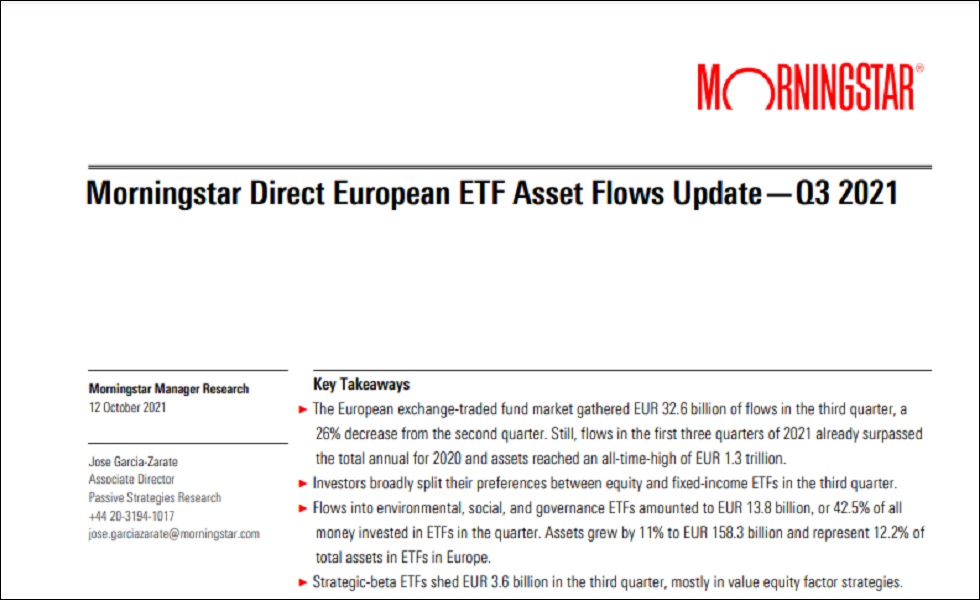 MORNINGSTAR®

Morningstar Direct European ETF Asset Flows Update—Q3 2021

Morningstar Manager Research
12 October 2021

Jose Garcia-Zarate
Associate Director
Passive Strategies Research
+44 20-3194-1017
jose.garciazarate@morningstar.com

Key Takeaways

► The European exchange-traded fund market gathered EUR 32.6 billion of flows in the third quarter, a 26% decrease from the second quarter. Still, flows in the first three quarters of 2021 already surpassed the total annual for 2020 and assets reached an all-time-high of EUR 1.3 trillion.

► Investors broadly split their preferences between equity and fixed-income ETFs in the third quarter.

► Flows into environmental, social, and governance ETFs amounted to EUR 13.8 billion, or 42.5% of all money invested in ETFs in the quarter. Assets grew by 11% to EUR 158.3 billion and represent 12.2% of total assets in ETFs in Europe.

► Strategic-beta ETFs shed EUR 3.6 billion in the third quarter, mostly in value equity factor strategies.